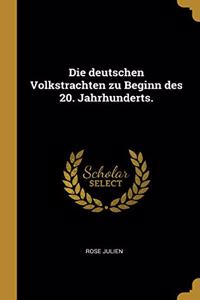 Die deutschen Volkstrachten zu Beginn des 20. Jahrhunderts.

Scholar SELECT

ROSE JULIEN